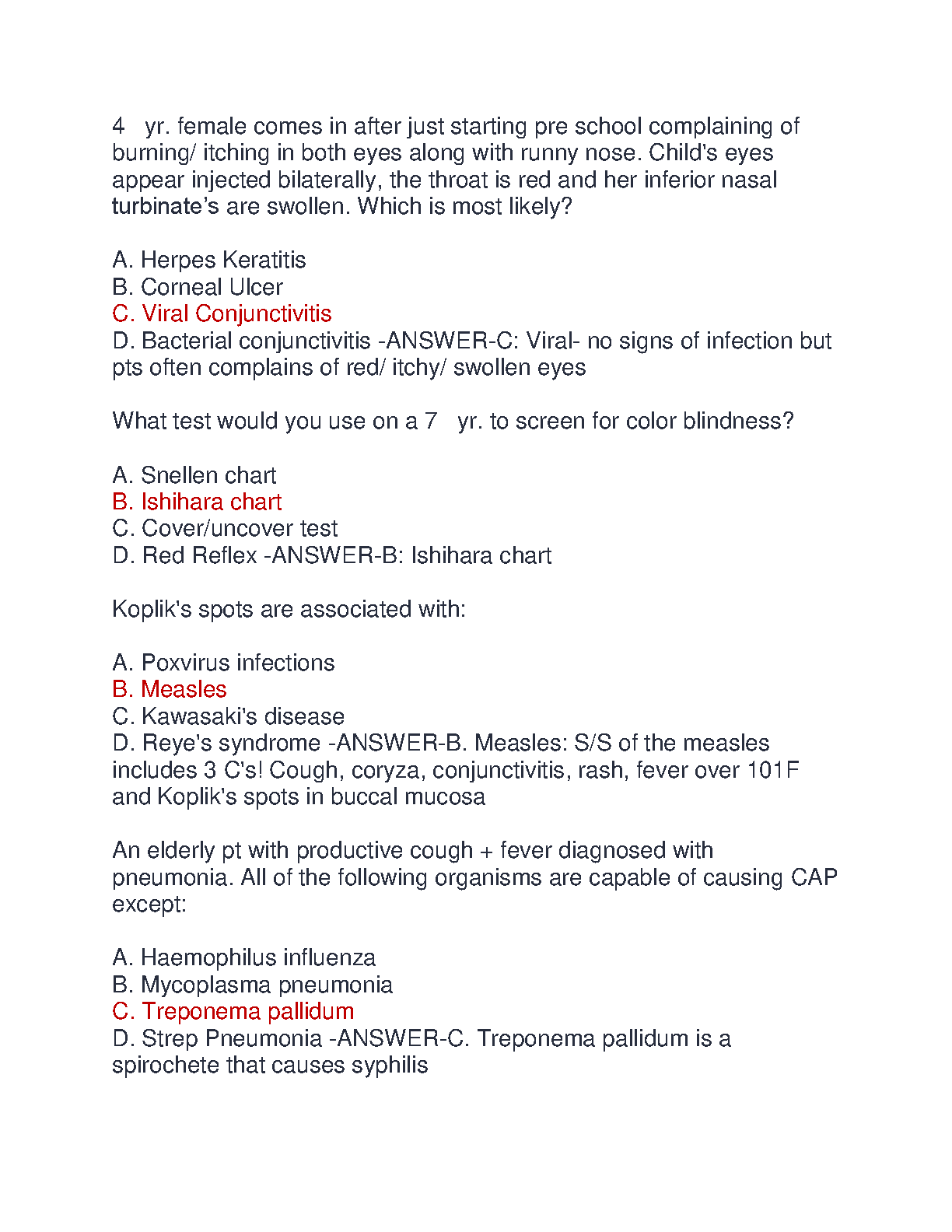 4 yr. female comes in after just starting pre school complaining of burning/ itching in both eyes along with runny nose. Child's eyes appear injected bilaterally, the throat is red and her inferior nasal turbinate's are swollen. Which is most likely?

A. Herpes Keratitis
B. Corneal Ulcer
C. Viral Conjunctivitis
D. Bacterial conjunctivitis -ANSWER-C: Viral- no signs of infection but pts often complains of red/ itchy/ swollen eyes

What test would you use on a 7 yr. to screen for color blindness?

A. Snellen chart
B. Ishihara chart
C. Cover/uncover test
D. Red Reflex -ANSWER-B: Ishihara chart

Koplik's spots are associated with:

A. Poxvirus infections
B. Measles
C. Kawasaki's disease
D. Reye's syndrome -ANSWER-B. Measles: S/S of the measles includes 3 C's! Cough, coryza, conjunctivitis, rash, fever over 101F and Koplik's spots in buccal mucosa

An elderly pt with productive cough + fever diagnosed with pneumonia. All of the following organisms are capable of causing CAP except:

A. Haemophilus influenza
B. Mycoplasma pneumonia
C. Treponema pallidum
D. Strep Pneumonia -ANSWER-C. Treponema pallidum is a spirochete that causes syphilis